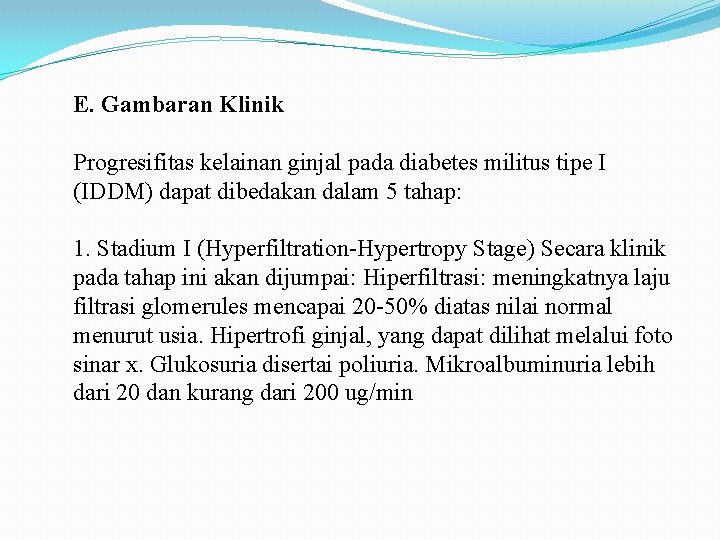 E. Gambaran Klinik

Progresifitas kelainan ginjal pada diabetes militus tipe I (IDDM) dapat dibedakan dalam 5 tahap:

1. Stadium I (Hyperfiltration-Hypertropy Stage) Secara klinik pada tahap ini akan dijumpai: Hiperfiltrasi: meningkatnya laju filtrasi glomerules mencapai 20-50% diatas nilai normal menurut usia. Hipertrofi ginjal, yang dapat dilihat melalui foto sinar x. Glukosuria disertai poliuria. Mikroalbuminuria lebih dari 20 dan kurang dari 200 ug/min